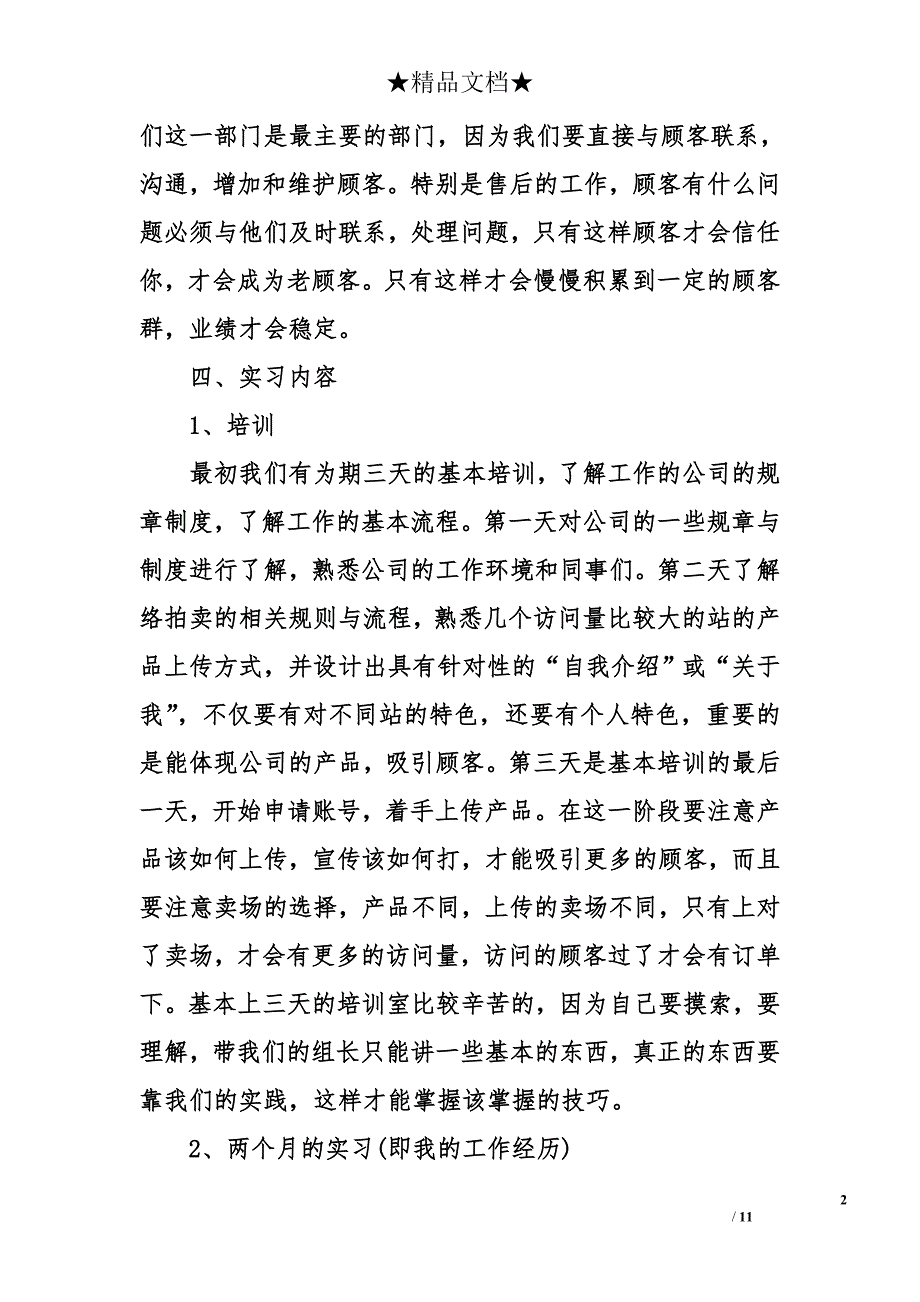 ★精品文档★

们这一部门是最主要的部门，因为我们要直接与顾客联系，沟通，增加和维护顾客。特别是售后的工作，顾客有什么问题必须与他们及时联系，处理问题，只有这样顾客才会信任你，才会成为老顾客。只有这样才会慢慢积累到一定的顾客群，业绩才会稳定。

四、实习内容

1、培训

最初我们有为期三天的基本培训，了解工作的公司的规章制度，了解工作的基本流程。第一天对公司的一些规章与制度进行了解，熟悉公司的工作环境和同事们。第二天了解络拍卖的相关规则与流程，熟悉几个访问量比较大的站的产品上传方式，并设计出具有针对性的“自我介绍”或“关于我”，不仅要有对不同站的特色，还要有个人特色，重要的是能体现公司的产品，吸引顾客。第三天是基本培训的最后一天，开始申请账号，着手上传产品。在这一阶段要注意产品该如何上传，宣传该如何打，才能吸引更多的顾客，而且要注意卖场的选择，产品不同，上传的卖场不同，只有上对了卖场，才会有更多的访问量，访问的顾客过了才会有订单下。基本上三天的培训室比较辛苦的，因为自己要摸索，要理解，带我们的组长只能讲一些基本的东西，真正的东西要靠我们的实践，这样才能掌握该掌握的技巧。

2、两个月的实习(即我的工作经历)

2

/ 11